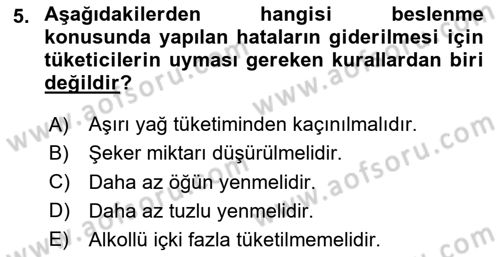 5. Aşağıdakilerden hangisi beslenme konusunda yapılan hataların giderilmesi için tüketicilerin uyması gereken kurallardan biri değildir?

A) Aşırı yağ tüketiminden kaçınılmalıdır.
B) Şeker miktarı düşürülmelidir.
C) Daha az öğün yenmelidir.
D) Daha az tuzlu yenmelidir.
E) Alkollü içki fazla tüketilmemelidir.

www.aofsoru.com